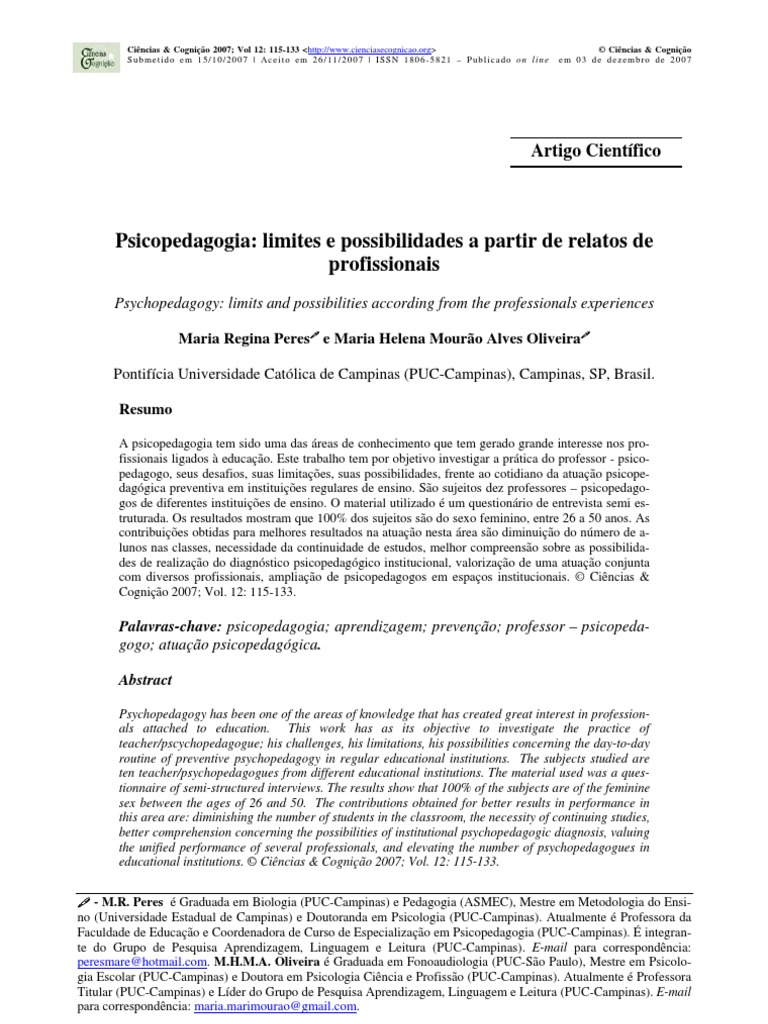 Ciências Cognição

Ciências & Cognição 2007; Vol 12: 115-133 <http://www.cienciasecognicao.org> © Ciências & Cognição
Submetido em 15/10/2007 | Aceito em 26/11/2007 | ISSN 1806-5821 – Publicado on line em 03 de dezembro de 2007

Artigo Científico

Psicopedagogia: limites e possibilidades a partir de relatos de profissionais

Psychopedagogy: limits and possibilities according from the professionals experiences

Maria Regina Peres e Maria Helena Mourão Alves Oliveira

Pontifícia Universidade Católica de Campinas (PUC-Campinas), Campinas, SP, Brasil.

Resumo

A psicopedagogia tem sido uma das áreas de conhecimento que tem gerado grande interesse nos profissionais ligados à educação. Este trabalho tem por objetivo investigar a prática do professor - psicopedagogo, seus desafios, suas limitações, suas possibilidades, frente ao cotidiano da atuação psicopedagógica preventiva em instituições regulares de ensino. São sujeitos dez professores – psicopedagogos de diferentes instituições de ensino. O material utilizado é um questionário de entrevista semi estruturada. Os resultados mostram que 100% dos sujeitos são do sexo feminino, entre 26 a 50 anos. As contribuições obtidas para melhores resultados na atuação nesta área são diminuição do número de alunos nas classes, necessidade da continuidade de estudos, melhor compreensão sobre as possibilidades de realização do diagnóstico psicopedagógico institucional, valorização de uma atuação conjunta com diversos profissionais, ampliação de psicopedagogos em espaços institucionais. © Ciências & Cognição 2007; Vol. 12: 115-133.

Palavras-chave: psicopedagogia; aprendizagem; prevenção; professor – psicopedagogo; atuação psicopedagógica.

Abstract

Psychopedagogy has been one of the areas of knowledge that has created great interest in professionals attached to education. This work has as its objective to investigate the practice of teacher/pscychopedagogue; his challenges, his limitations, his possibilities concerning the day-to-day routine of preventive psychopedagogy in regular educational institutions. The subjects studied are ten teacher/psychopedagogues from different educational institutions. The material used was a questionnaire of semi-structured interviews. The results show that 100% of the subjects are of the feminine sex between the ages of 26 and 50. The contributions obtained for better results in performance in this area are: diminishing the number of students in the classroom, the necessity of continuing studies, better comprehension concerning the possibilities of institutional psychopedagogic diagnosis, valuing the unified performance of several professionals, and elevating the number of psychopedagogues in educational institutions. © Ciências & Cognição 2007; Vol. 12: 115-133.

- M.R. Peres é Graduada em Biologia (PUC-Campinas) e Pedagogia (ASMEC), Mestre em Metodologia do Ensino (Universidade Estadual de Campinas) e Doutoranda em Psicologia (PUC-Campinas). Atualmente é Professora da Faculdade de Educação e Coordenadora de Curso de Especialização em Psicopedagogia (PUC-Campinas). É integrante do Grupo de Pesquisa Aprendizagem, Linguagem e Leitura (PUC-Campinas). E-mail para correspondência: peresmare@hotmail.com. M.H.M.A. Oliveira é Graduada em Fonoaudiologia (PUC-São Paulo), Mestre em Psicologia Escolar (PUC-Campinas) e Doutora em Psicologia Ciência e Profissão (PUC-Campinas). Atualmente é Professora Titular (PUC-Campinas) e Líder do Grupo de Pesquisa Aprendizagem, Linguagem e Leitura (PUC-Campinas). E-mail para correspondência: maria.marimourao@gmail.com.